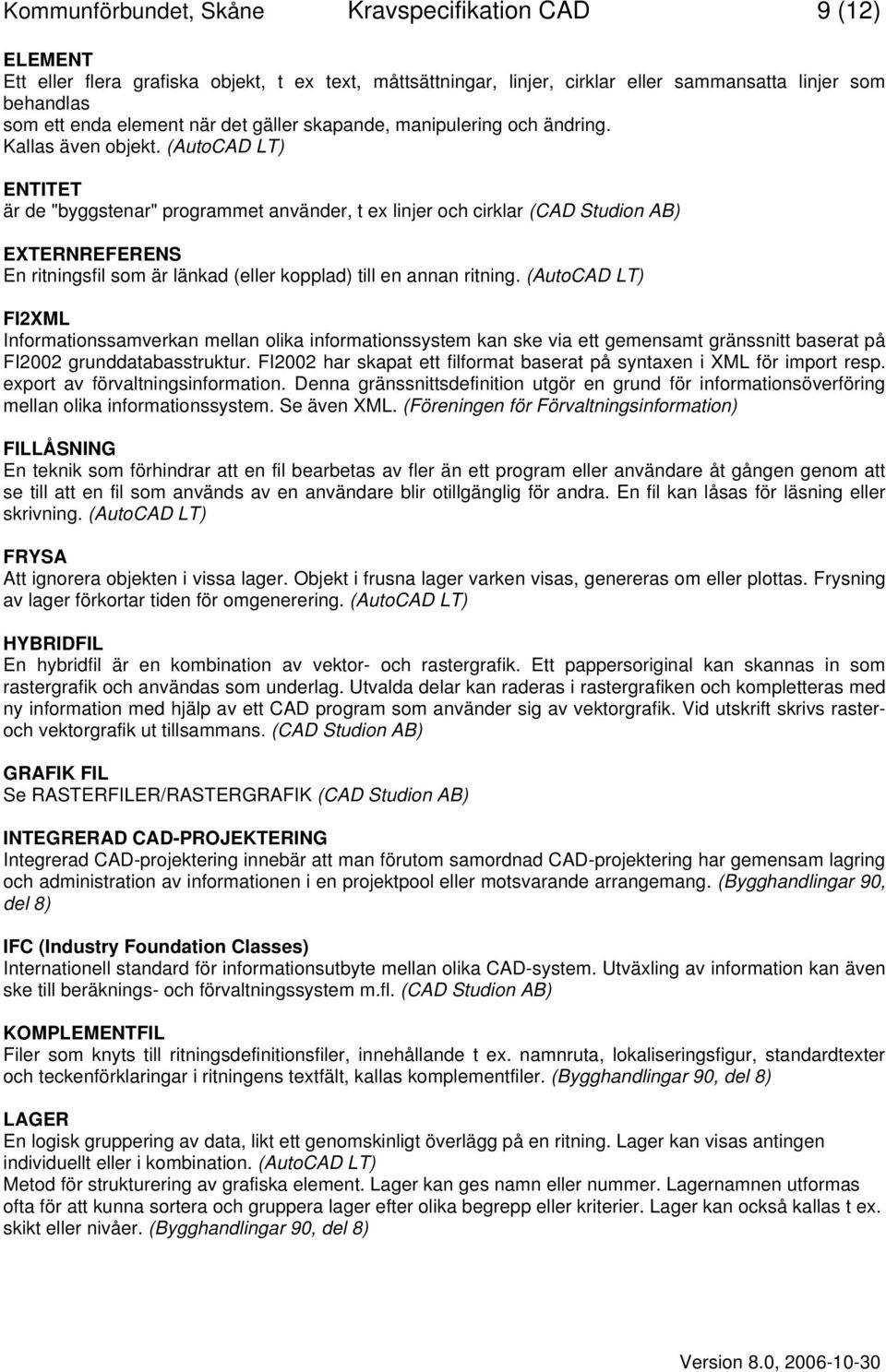 Kommunförbundet, Skåne Kravspecifikation CAD 9 (12)

ELEMENT
Ett eller flera grafiska objekt, t ex text, måttsättningar, linjer, cirklar eller sammansatta linjer som behandlas
som ett enda element när det gäller skapande, manipulering och ändring.
Kallas även objekt. (AutoCAD LT)

ENTITET
är de "byggstenar" programmet använder, t ex linjer och cirklar (CAD Studion AB)

EXTERNREFERENS
En ritningsfil som är länkad (eller kopplad) till en annan ritning. (AutoCAD LT)

FI2XML
Informationssamverkan mellan olika informationssystem kan ske via ett gemensamt gränssnitt baserat på FI2002 grunddatabasstruktur. FI2002 har skapat ett filformat baserat på syntaxen i XML för import resp. export av förvaltningsinformation. Denna gränssnittsdefinition utgör en grund för informationsöverföring mellan olika informationssystem. Se även XML. (Föreningen för Förvaltningsinformation)

FILLÅSNING
En teknik som förhindrar att en fil bearbetas av fler än ett program eller användare åt gången genom att se till att en fil som används av en användare blir otillgänglig för andra. En fil kan låsas för läsning eller skrivning. (AutoCAD LT)

FRYSA
Att ignorera objekten i vissa lager. Objekt i frusna lager varken visas, genereras om eller plottas. Frysning av lager förkortar tiden för omgenerering. (AutoCAD LT)

HYBRIDFIL
En hybridfil är en kombination av vektor- och rastergrafik. Ett pappersoriginal kan skannas in som rastergrafik och användas som underlag. Utvalda delar kan raderas i rastergrafiken och kompletteras med ny information med hjälp av ett CAD program som använder sig av vektorgrafik. Vid utskrift skrivs raster- och vektorgrafik ut tillsammans. (CAD Studion AB)

GRAFIK FIL
Se RASTERFILER/RASTERGRAFIK (CAD Studion AB)

INTEGRERAD CAD-PROJEKTERING
Integrerad CAD-projektering innebär att man förutom samordnad CAD-projektering har gemensam lagring och administration av informationen i en projektpool eller motsvarande arrangemang. (Bygghandlingar 90, del 8)

IFC (Industry Foundation Classes)
Internationell standard för informationsutbyte mellan olika CAD-system. Utväxling av information kan även ske till beräknings- och förvaltningssystem m.fl. (CAD Studion AB)

KOMPLEMENTFIL
Filer som knyts till ritningsdefinitionsfiler, innehållande t ex. namnruta, lokaliseringsfigur, standardtexter och teckenförklaringar i ritningens textfält, kallas komplementfiler. (Bygghandlingar 90, del 8)

LAGER
En logisk gruppering av data, likt ett genomskinligt överlägg på en ritning. Lager kan visas antingen individuellt eller i kombination. (AutoCAD LT)
Metod för strukturering av grafiska element. Lager kan ges namn eller nummer. Lagernamnen utformas ofta för att kunna sortera och gruppera lager efter olika begrepp eller kriterier. Lager kan också kallas t ex. skikt eller nivåer. (Bygghandlingar 90, del 8)

Version 8.0, 2006-10-30